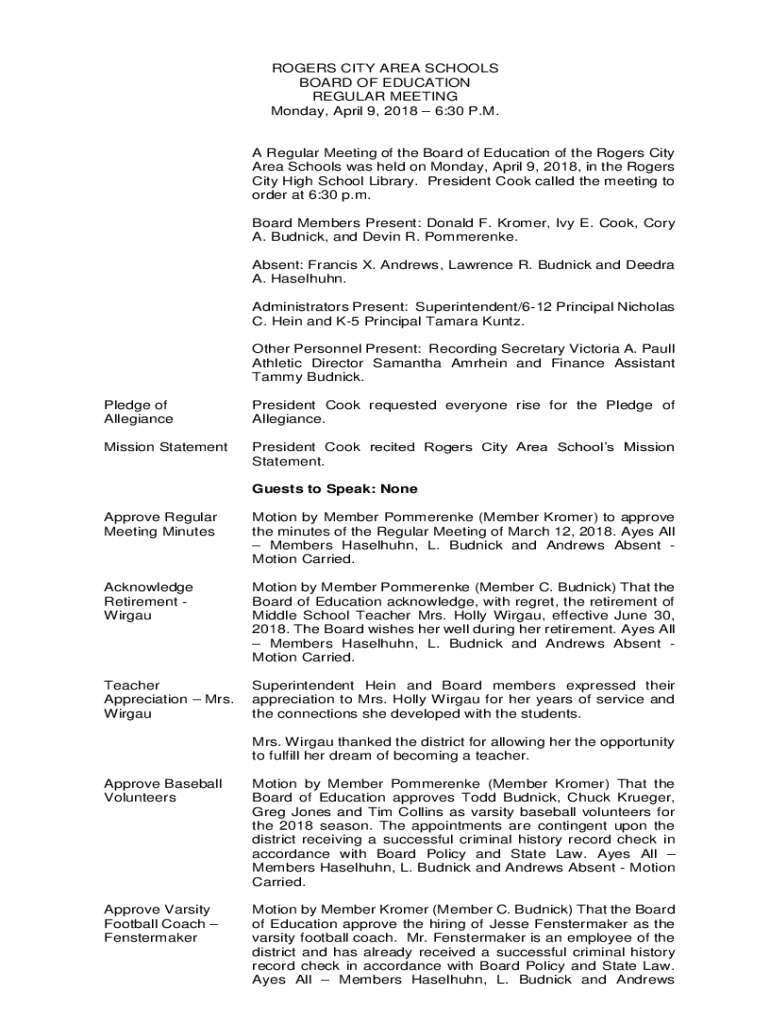 ROGERS CITY AREA SCHOOLS
BOARD OF EDUCATION
REGULAR MEETING
Monday, April 9, 2018 – 6:30 P.M.

A Regular Meeting of the Board of Education of the Rogers City Area Schools was held on Monday, April 9, 2018, in the Rogers City High School Library. President Cook called the meeting to order at 6:30 p.m.

Board Members Present: Donald F. Kromer, Ivy E. Cook, Cory A. Budnick, and Devin R. Pommerenke.

Absent: Francis X. Andrews, Lawrence R. Budnick and Deedra A. Haselhuhn.

Administrators Present: Superintendent/6-12 Principal Nicholas C. Hein and K-5 Principal Tamara Kuntz.

Other Personnel Present: Recording Secretary Victoria A. Paull Athletic Director Samantha Amrhein and Finance Assistant Tammy Budnick.

Pledge of Allegiance

President Cook requested everyone rise for the Pledge of Allegiance.

Mission Statement

President Cook recited Rogers City Area School's Mission Statement.

Guests to Speak: None

Approve Regular Meeting Minutes

Motion by Member Pommerenke (Member Kromer) to approve the minutes of the Regular Meeting of March 12, 2018. Ayes All – Members Haselhuhn, L. Budnick and Andrews Absent - Motion Carried.

Acknowledge Retirement - Wirgau

Motion by Member Pommerenke (Member C. Budnick) That the Board of Education acknowledge, with regret, the retirement of Middle School Teacher Mrs. Holly Wirgau, effective June 30, 2018. The Board wishes her well during her retirement. Ayes All – Members Haselhuhn, L. Budnick and Andrews Absent - Motion Carried.

Teacher Appreciation – Mrs. Wirgau

Superintendent Hein and Board members expressed their appreciation to Mrs. Holly Wirgau for her years of service and the connections she developed with the students.

Mrs. Wirgau thanked the district for allowing her the opportunity to fulfill her dream of becoming a teacher.

Approve Baseball Volunteers

Motion by Member Pommerenke (Member Kromer) That the Board of Education approves Todd Budnick, Chuck Krueger, Greg Jones and Tim Collins as varsity baseball volunteers for the 2018 season. The appointments are contingent upon the district receiving a successful criminal history record check in accordance with Board Policy and State Law. Ayes All – Members Haselhuhn, L. Budnick and Andrews Absent - Motion Carried.

Approve Varsity Football Coach – Fenstermaker

Motion by Member Kromer (Member C. Budnick) That the Board of Education approve the hiring of Jesse Fenstermaker as the varsity football coach. Mr. Fenstermaker is an employee of the district and has already received a successful criminal history record check in accordance with Board Policy and State Law. Ayes All – Members Haselhuhn, L. Budnick and Andrews